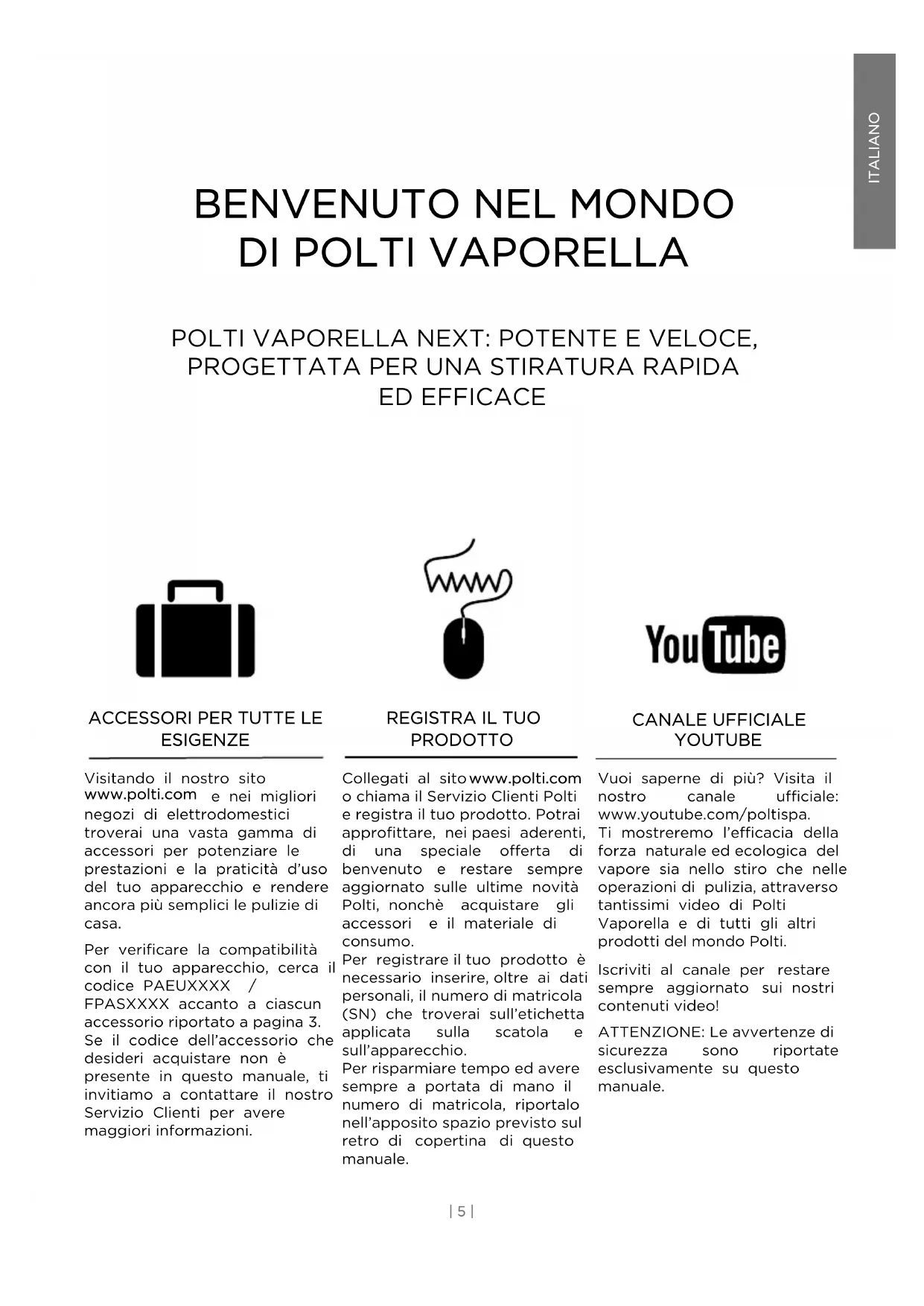 ITALIANO

BENVENUTO NEL MONDO DI POLTI VAPORELLA

POLTI VAPORELLA NEXT: POTENTE E VELOCE, PROGETTATA PER UNA STIRATURA RAPIDA ED EFFICACE

www

YouTube

ACCESSORI PER TUTTE LE ESIGENZE

Visitando il nostro sito www.polti.com e nei migliori negozi di elettrodomestici troverai una vasta gamma di accessori per potenziare le prestazioni e la praticità d'uso del tuo apparecchio e rendere ancora più semplici le pulizie di casa.

Per verificare la compatibilità con il tuo apparecchio, cerca il codice PAEUXXXX / FPASXXXX accanto a ciascun accessorio riportato a pagina 3. Se il codice dell'accessorio che desideri acquistare non è presente in questo manuale, ti invitiamo a contattare il nostro Servizio Clienti per avere maggiori informazioni.

REGISTRA IL TUO PRODOTTO

Collegati al sito www.polti.com o chiama il Servizio Clienti Polti e registra il tuo prodotto. Potrai approfittare, nei paesi aderenti, di una speciale offerta di benvenuto e restare sempre aggiornato sulle ultime novità Polti, nonchè acquistare gli accessori e il materiale di consumo.
Per registrare il tuo prodotto è necessario inserire, oltre ai dati personali, il numero di matricola (SN) che troverai sull'etichetta applicata sulla scatola e sull'apparecchio.
Per risparmiare tempo ed avere sempre a portata di mano il numero di matricola, riportalo nell'apposito spazio previsto sul retro di copertina di questo manuale.

CANALE UFFICIALE YOUTUBE

Vuoi saperne di più? Visita il nostro canale ufficiale: www.youtube.com/poltispa.
Ti mostreremo l'efficacia della forza naturale ed ecologica del vapore sia nello stiro che nelle operazioni di pulizia, attraverso tantissimi video di Polti Vaporella e di tutti gli altri prodotti del mondo Polti.

Iscriviti al canale per restare sempre aggiornato sui nostri contenuti video!

ATTENZIONE: Le avvertenze di sicurezza sono riportate esclusivamente su questo manuale.

| 5 |